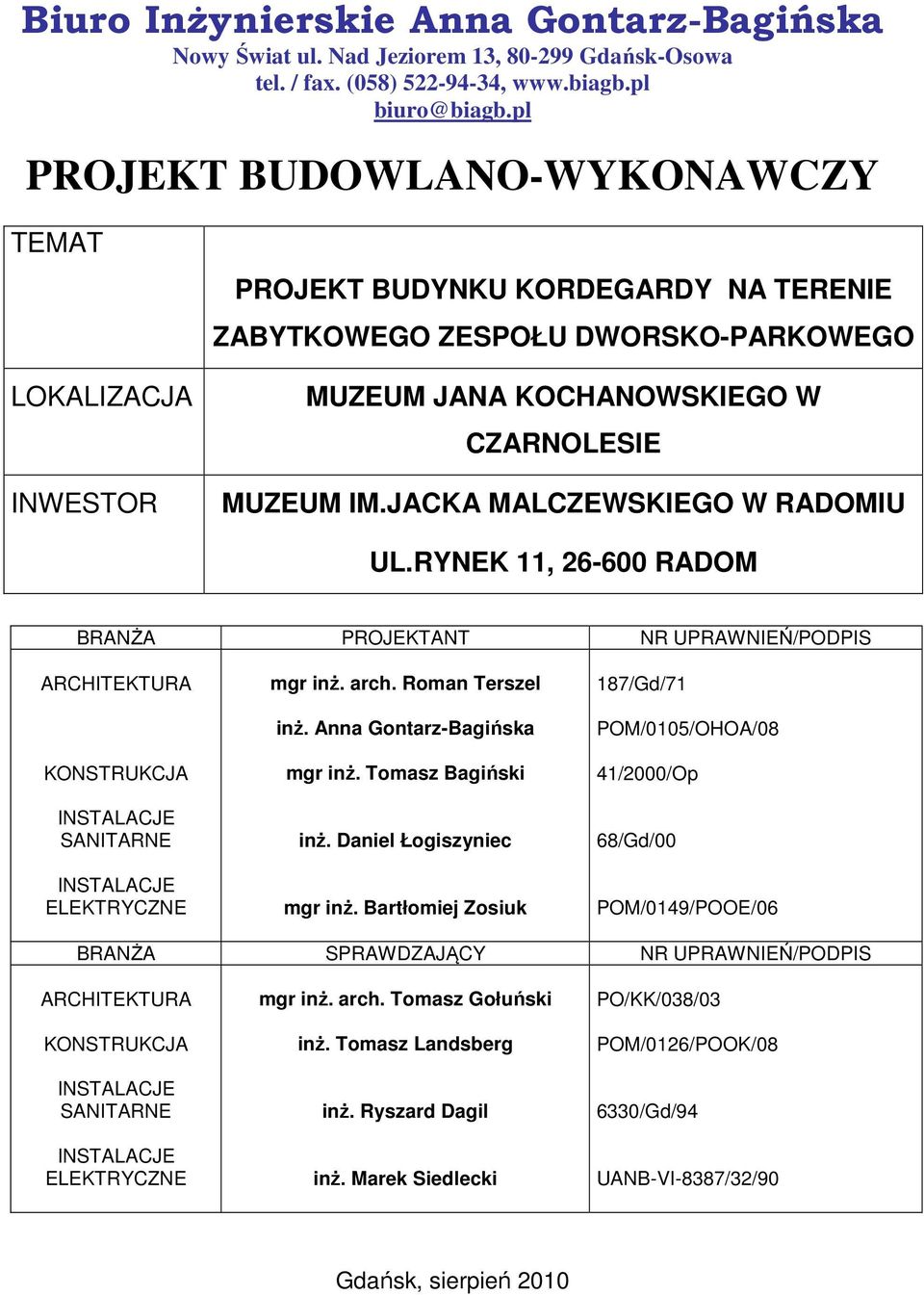 Biuro Inżynierskie Anna Gontarz-Bagińska
Nowy Świat ul. Nad Jeziorem 13, 80-299 Gdańsk-Osowa
tel. / fax. (058) 522-94-34, www.biagb.pl
biuro@biagb.pl

PROJEKT BUDOWLANO-WYKONAWCZY

| TEMAT | PROJEKT BUDYNKU KORDEGARDY NA TERENIE ZABYTKOWEGO ZESPOŁU DWORSKO-PARKOWEGO |
|---|---|
| LOKALIZACJA | MUZEUM JANA KOCHANOWSKIEGO W CZARNOLESIE |
| INWESTOR | MUZEUM IM.JACKA MALCZEWSKIEGO W RADOMIU UL.RYNEK 11, 26-600 RADOM |

| BRANŻA | PROJEKTANT | NR UPRAWNIEŃ/PODPIS |
|---|---|---|
| ARCHITEKTURA | mgr inż. arch. Roman Terszel | 187/Gd/71 |
| | inż. Anna Gontarz-Bagińska | POM/0105/OHOA/08 |
| KONSTRUKCJA | mgr inż. Tomasz Bagiński | 41/2000/Op |
| INSTALACJE SANITARNE | inż. Daniel Łogiszyniec | 68/Gd/00 |
| INSTALACJE ELEKTRYCZNE | mgr inż. Bartłomiej Zosiuk | POM/0149/POOE/06 |
| BRANŻA | SPRAWDZAJĄCY | NR UPRAWNIEŃ/PODPIS |
| ARCHITEKTURA | mgr inż. arch. Tomasz Gołuński | PO/KK/038/03 |
| KONSTRUKCJA | inż. Tomasz Landsberg | POM/0126/POOK/08 |
| INSTALACJE SANITARNE | inż. Ryszard Dagil | 6330/Gd/94 |
| INSTALACJE ELEKTRYCZNE | inż. Marek Siedlecki | UANB-VI-8387/32/90 |

Gdańsk, sierpień 2010